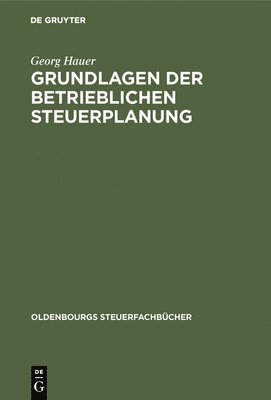 DE GRUYTER

Georg Hauer

GRUNDLAGEN DER BETRIEBLICHEN STEUERPLANUNG

OLDENBOURGS STEUERFACHBÜCHER

DE
G